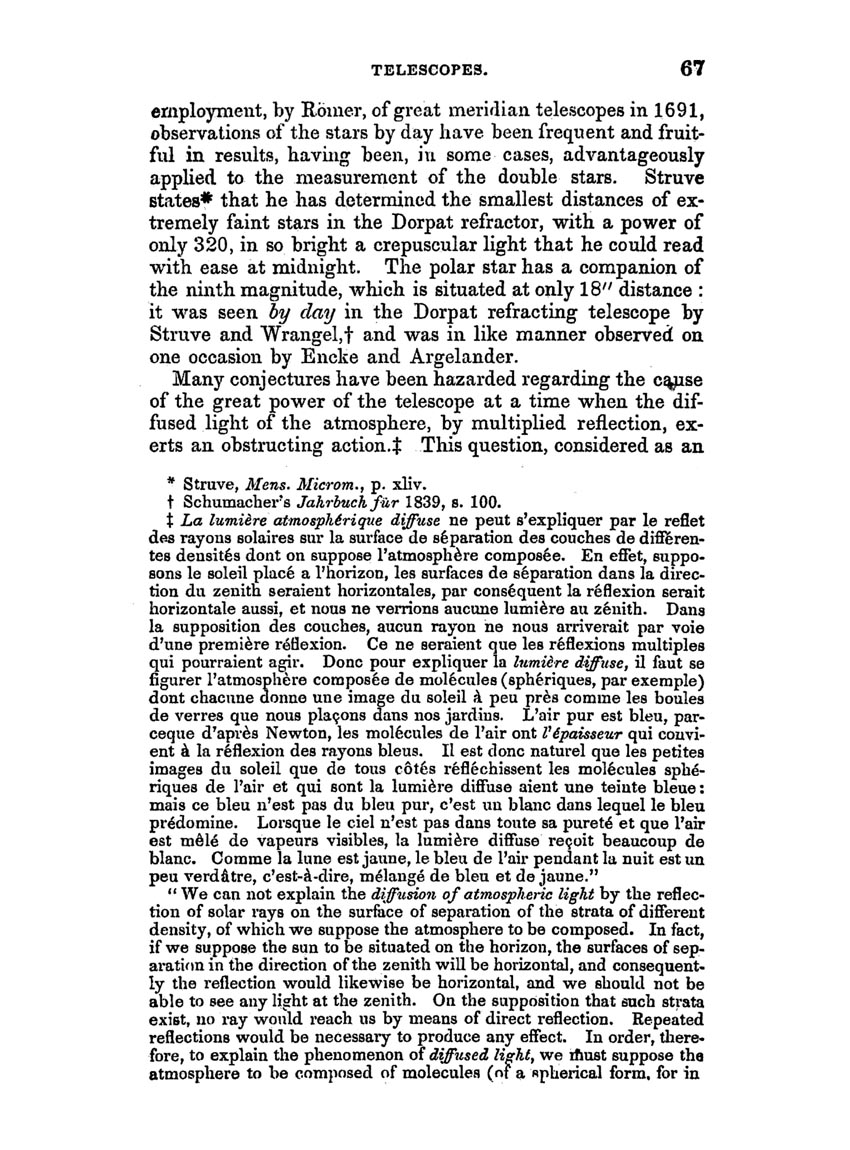 TELESCOPES. 67

employment, by Römer, of great meridian telescopes in 1691, observations of the stars by day have been frequent and fruitful in results, having been, in some cases, advantageously applied to the measurement of the double stars. Struve states* that he has determined the smallest distances of extremely faint stars in the Dorpat refractor, with a power of only 320, in so bright a crepuscular light that he could read with ease at midnight. The polar star has a companion of the ninth magnitude, which is situated at only 18″ distance: it was seen by day in the Dorpat refracting telescope by Struve and Wrangel,† and was in like manner observed on one occasion by Encke and Argelander.

Many conjectures have been hazarded regarding the cause of the great power of the telescope at a time when the diffused light of the atmosphere, by multiplied reflection, exerts an obstructing action.‡ This question, considered as an

* Struve, Mens. Microm., p. xliv.

† Schumacher's Jahrbuch für 1839, s. 100.

‡ La lumière atmosphérique diffuse ne peut s'expliquer par le reflet des rayons solaires sur la surface de séparation des couches de différentes densités dont on suppose l'atmosphère composée. En effet, supposons le soleil placé a l'horizon, les surfaces de séparation dans la direction du zenith seraient horizontales, par conséquent la réflexion serait horizontale aussi, et nous ne verrions aucune lumière au zénith. Dans la supposition des couches, aucun rayon ne nous arriverait par voie d'une première réflexion. Ce ne seraient que les réflexions multiples qui pourraient agir. Donc pour expliquer la lumière diffuse, il faut se figurer l'atmosphère composée de molécules (sphériques, par exemple) dont chacune donne une image du soleil à peu près comme les boules de verres que nous plaçons dans nos jardins. L'air pur est bleu, parceque d'après Newton, les molécules de l'air ont l'épaisseur qui convient à la réflexion des rayons bleus. Il est donc naturel que les petites images du soleil que de tous côtés réfléchissent les molécules sphériques de l'air et qui sont la lumière diffuse aient une teinte bleue: mais ce bleu n'est pas du bleu pur, c'est un blanc dans lequel le bleu prédomine. Lorsque le ciel n'est pas dans toute sa pureté et que l'air est mêlé de vapeurs visibles, la lumière diffuse reçoit beaucoup de blanc. Comme la lune est jaune, le bleu de l'air pendant la nuit est un peu verdâtre, c'est-à-dire, mélangé de bleu et de jaune."

"We can not explain the diffusion of atmospheric light by the reflection of solar rays on the surface of separation of the strata of different density, of which we suppose the atmosphere to be composed. In fact, if we suppose the sun to be situated on the horizon, the surfaces of separation in the direction of the zenith will be horizontal, and consequently the reflection would likewise be horizontal, and we should not be able to see any light at the zenith. On the supposition that such strata exist, no ray would reach us by means of direct reflection. Repeated reflections would be necessary to produce any effect. In order, therefore, to explain the phenomenon of diffused light, we must suppose the atmosphere to be composed of molecules (of a spherical form, for in